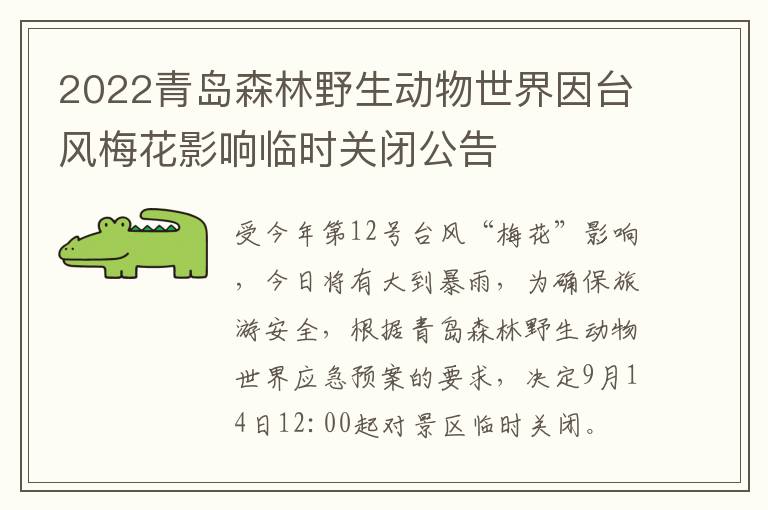 2022青岛森林野生动物世界因台风梅花影响临时关闭公告

受今年第12号台风“梅花”影响，今日将有大到暴雨，为确保旅游安全，根据青岛森林野生动物世界应急预案的要求，决定9月14日12:00起对景区临时关闭。